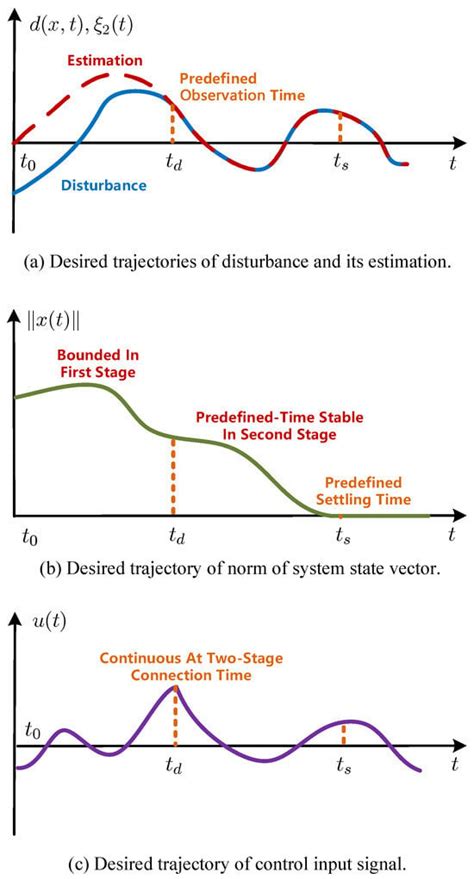 $d(x,t), \xi_2(t)$

Estimation

Predefined Observation Time

$t_0$

$t_d$

$t_s$

$t$

Disturbance

(a) Desired trajectories of disturbance and its estimation.

$\|x(t)\|$

Bounded In First Stage

Predefined-Time Stable In Second Stage

Predefined Settling Time

$t_0$

$t_d$

$t_s$

$t$

(b) Desired trajectory of norm of system state vector.

$u(t)$

Continuous At Two-Stage Connection Time

$t_0$

$t_d$

$t_s$

$t$

(c) Desired trajectory of control input signal.